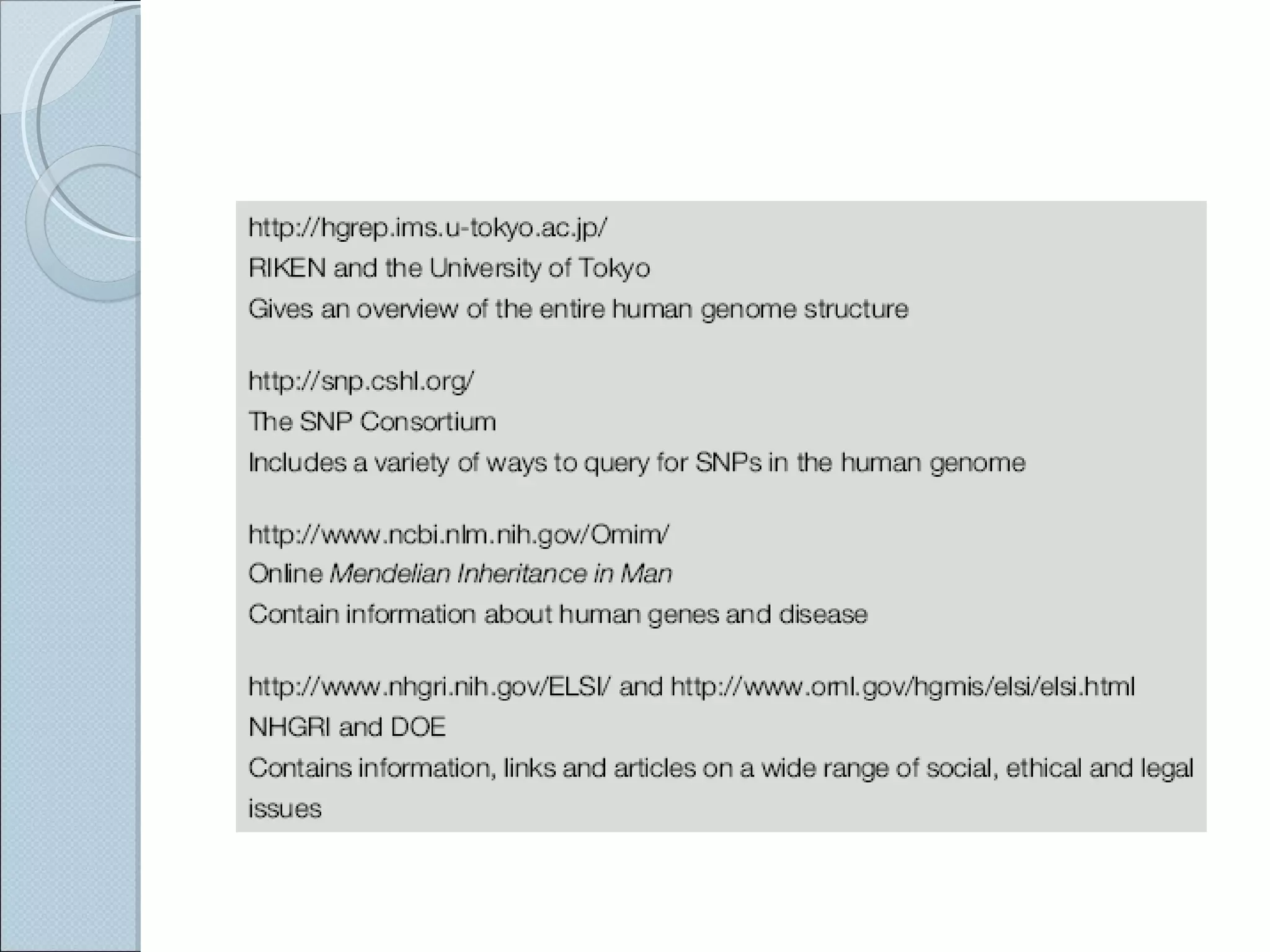 http://hgrep.ims.u-tokyo.ac.jp/
RIKEN and the University of Tokyo
Gives an overview of the entire human genome structure

http://snp.cshl.org/
The SNP Consortium
Includes a variety of ways to query for SNPs in the human genome

http://www.ncbi.nlm.nih.gov/Omim/
Online Mendelian Inheritance in Man
Contain information about human genes and disease

http://www.nhgri.nih.gov/ELSI/ and http://www.ornl.gov/hgmis/elsi/elsi.html
NHGRI and DOE
Contains information, links and articles on a wide range of social, ethical and legal issues